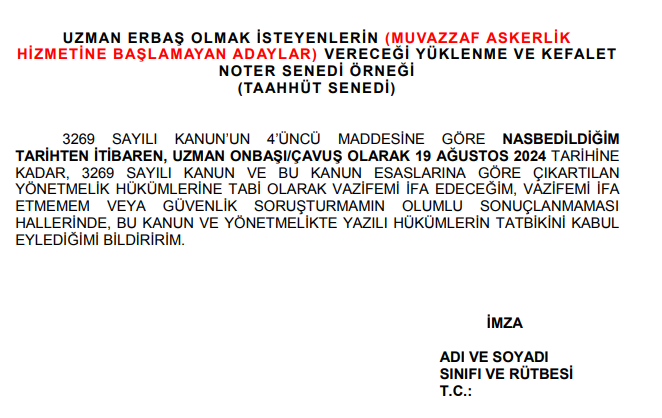 UZMAN ERBAŞ OLMAK İSTEYENLERİN (MUVAZZAF ASKERLİK HİZMETİNE BAŞLAMAYAN ADAYLAR) VERECEĞİ YÜKLENME VE KEFALET NOTER SENEDİ ÖRNEĞİ
(TAAHHÜT SENEDİ)

3269 SAYILI KANUN'UN 4'ÜNCÜ MADDESİNE GÖRE NASBEDİLDİĞİM TARİHTEN İTİBAREN, UZMAN ONBAŞI/ÇAVUŞ OLARAK 19 AĞUSTOS 2024 TARİHİNE KADAR, 3269 SAYILI KANUN VE BU KANUN ESASLARINA GÖRE ÇIKARTILAN YÖNETMELİK HÜKÜMLERİNE TABİ OLARAK VAZİFEMİ İFA EDECEĞİM, VAZİFEMİ İFA ETMEMEM VEYA GÜVENLİK SORUŞTURMAMIN OLUMLU SONUÇLANMAMASI HALLERİNDE, BU KANUN VE YÖNETMELİKTE YAZILI HÜKÜMLERİN TATBİKİNİ KABUL EYLEDİĞİMİ BİLDİRİRİM.

İMZA

ADI VE SOYADI
SINIFI VE RÜTBESİ
T.C.: